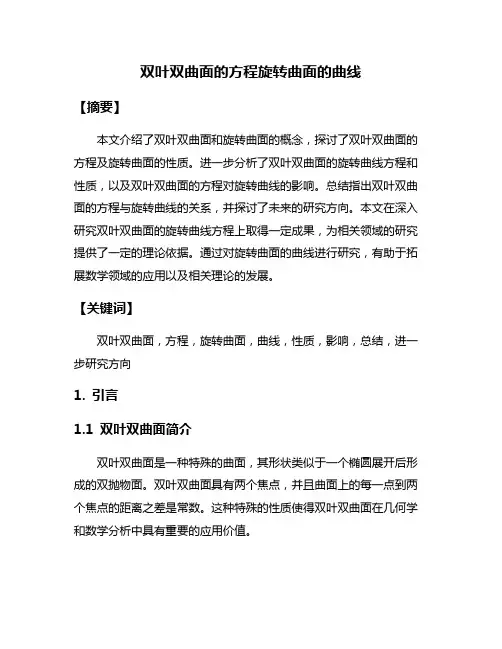 双叶双曲面的方程旋转曲面的曲线

【摘要】

本文介绍了双叶双曲面和旋转曲面的概念，探讨了双叶双曲面的方程及旋转曲面的性质。进一步分析了双叶双曲面的旋转曲线方程和性质，以及双叶双曲面的方程对旋转曲线的影响。总结指出双叶双曲面的方程与旋转曲线的关系，并探讨了未来的研究方向。本文在深入研究双叶双曲面的旋转曲线方程上取得一定成果，为相关领域的研究提供了一定的理论依据。通过对旋转曲面的曲线进行研究，有助于拓展数学领域的应用以及相关理论的发展。

【关键词】

双叶双曲面，方程，旋转曲面，曲线，性质，影响，总结，进一步研究方向

1. 引言

1.1 双叶双曲面简介

双叶双曲面是一种特殊的曲面，其形状类似于一个椭圆展开后形成的双抛物面。双叶双曲面具有两个焦点，并且曲面上的每一点到两个焦点的距离之差是常数。这种特殊的性质使得双叶双曲面在几何学和数学分析中具有重要的应用价值。